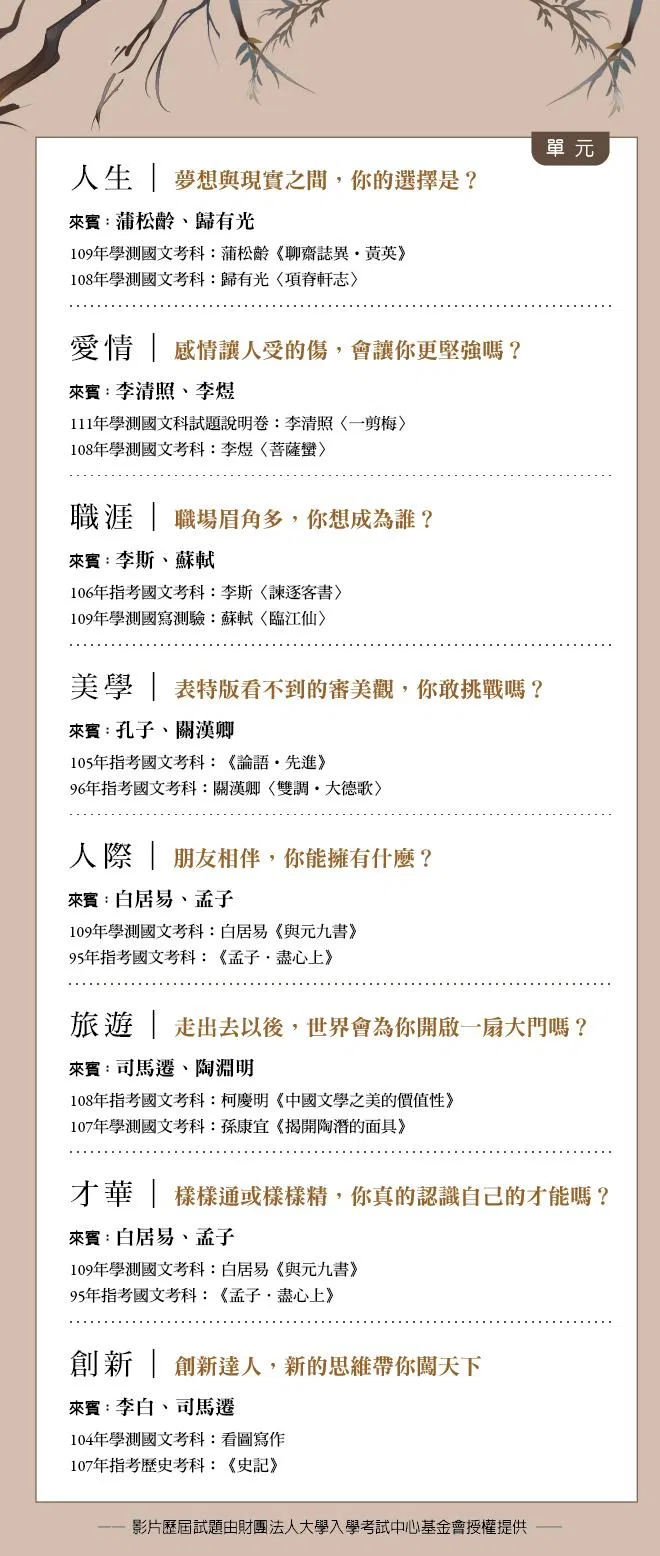 單元

人生 | 夢想與現實之間，你的選擇是？

來賓：蒲松齡、歸有光

109年學測國文考科：蒲松齡《聊齋誌異・黃英》
108年學測國文考科：歸有光〈項脊軒志〉

愛情 | 感情讓人受的傷，會讓你更堅強嗎？

來賓：李清照、李煜

111年學測國文科試題說明卷：李清照〈一剪梅〉
108年學測國文考科：李煜〈菩薩蠻〉

職涯 | 職場眉角多，你想成為誰？

來賓：李斯、蘇軾

106年指考國文考科：李斯〈諫逐客書〉
109年學測國寫測驗：蘇軾〈臨江仙〉

美學 | 表特版看不到的審美觀，你敢挑戰嗎？

來賓：孔子、關漢卿

105年指考國文考科：《論語・先進》
96年指考國文考科：關漢卿〈雙調・大德歌〉

人際 | 朋友相伴，你能擁有什麼？

來賓：白居易、孟子

109年學測國文考科：白居易《與元九書》
95年指考國文考科：《孟子・盡心上》

旅遊 | 走出去以後，世界會為你開啟一扇大門嗎？

來賓：司馬遷、陶淵明

108年指考國文考科：柯慶明《中國文學之美的價值性》
107年學測國文考科：孫康宜《揭開陶潛的面具》

才華 | 樣樣通或樣樣精，你真的認識自己的才能嗎？

來賓：白居易、孟子

109年學測國文考科：白居易《與元九書》
95年指考國文考科：《孟子・盡心上》

創新 | 創新達人，新的思維帶你闖天下

來賓：李白、司馬遷

104年學測國文考科：看圖寫作
107年指考歷史考科：《史記》

—— 影片歷屆試題由財團法人大學入學考試中心基金會授權提供 ——